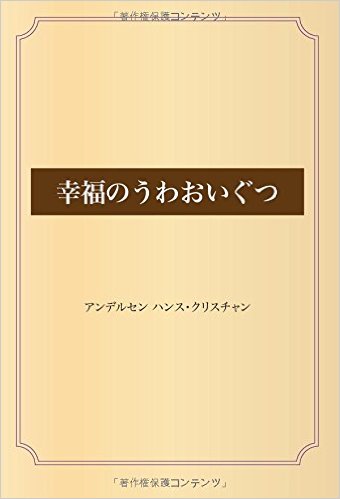 「著作権保護コンテンツ」

幸福のうわおいぐつ

アンデルセン ハンス・クリスチャン

「著作権保護コンテンツ」